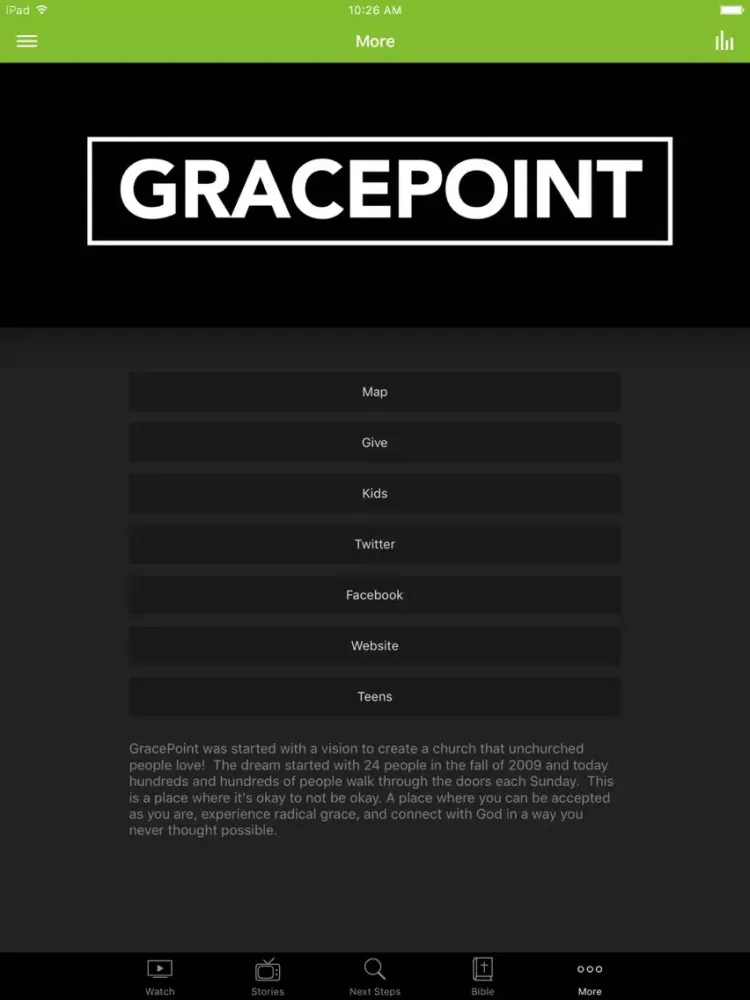 iPad

10:26 AM

More

GRACEPOINT

Map

Give

Kids

Twitter

Facebook

Website

Teens

GracePoint was started with a vision to create a church that unchurched people love! The dream started with 24 people in the fall of 2009 and today hundreds and hundreds of people walk through the doors each Sunday. This is a place where it's okay to not be okay. A place where you can be accepted as you are, experience radical grace, and connect with God in a way you never thought possible.

Watch Stories Next Steps Bible More